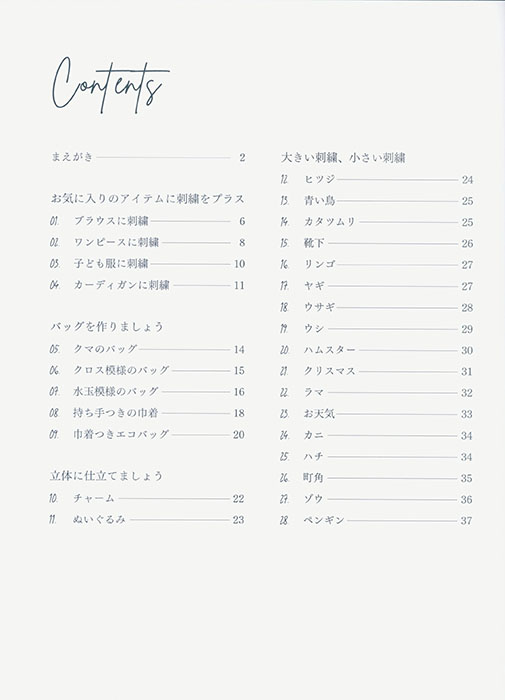 Contents

まえがき 2

お気に入りのアイテムに刺繍をプラス

01. ブラウスに刺繍 6
02. ワンピースに刺繍 8
03. 子ども服に刺繍 10
04. カーディガンに刺繍 11

バッグを作りましょう

05. クマのバッグ 14
06. クロス模様のバッグ 15
07. 水玉模様のバッグ 16
08. 持ち手つきの巾着 18
09. 巾着つきエコバッグ 20

立体に仕立てましょう

10. チャーム 22
11. ぬいぐるみ 23

大きい刺繍、小さい刺繍

12. ヒツジ 24
13. 青い鳥 25
14. カタツムリ 25
15. 靴下 26
16. リンゴ 27
17. ヤギ 27
18. ウサギ 28
19. ウシ 29
20. ハムスター 30
21. クリスマス 31
22. ラマ 32
23. お天気 33
24. カニ 34
25. ハチ 34
26. 町角 35
27. ゾウ 36
28. ペンギン 37